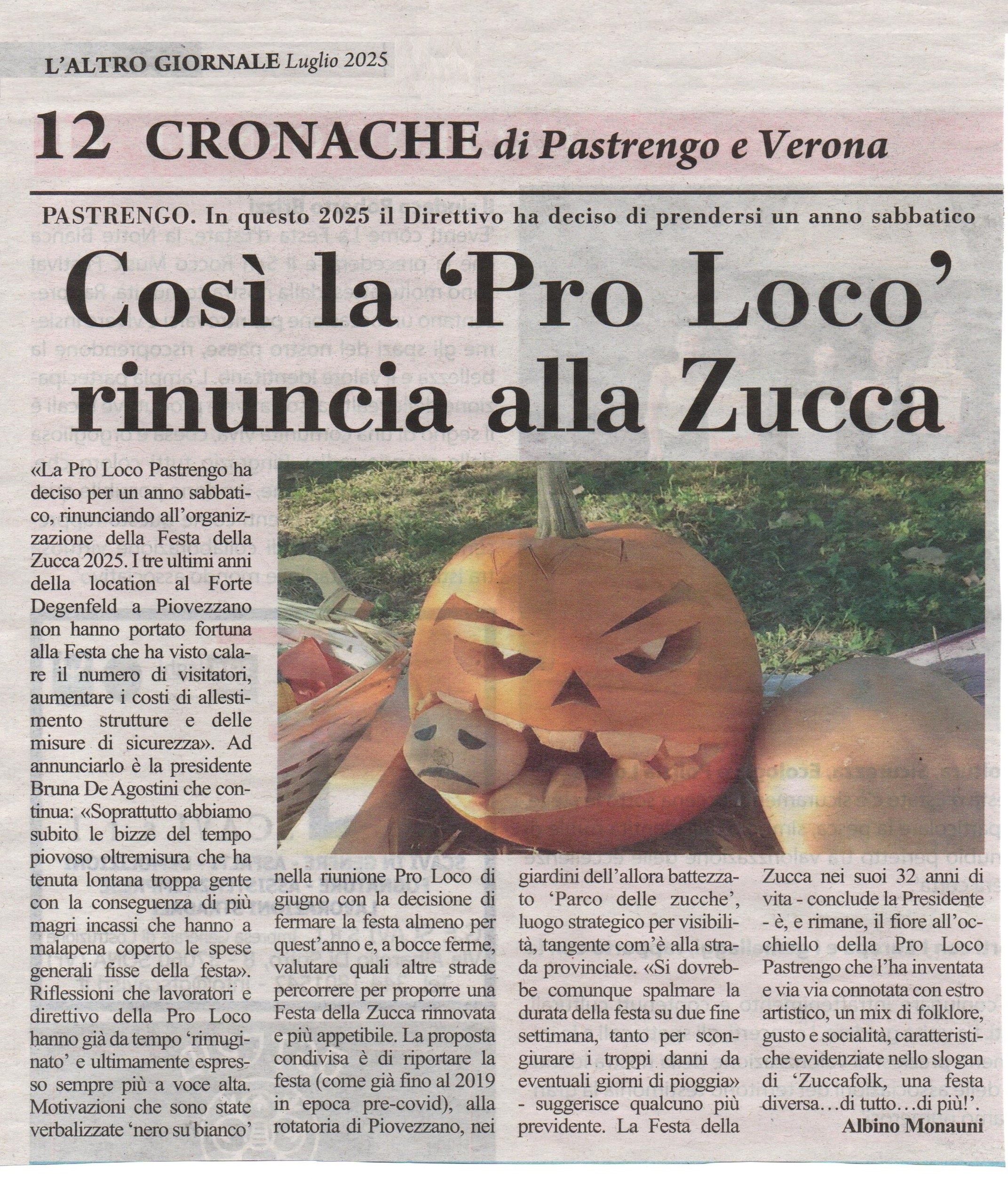 L'ALTRO GIORNALE Luglio 2025

12 CRONACHE di Pastrengo e Verona

PASTRENGO. In questo 2025 il Direttivo ha deciso di prendersi un anno sabbatico

Così la 'Pro Loco' rinuncia alla Zucca

«La Pro Loco Pastrengo ha deciso per un anno sabbatico, rinunciando all'organizzazione della Festa della Zucca 2025. I tre ultimi anni della location al Forte Degenfeld a Piovezzano non hanno portato fortuna alla Festa che ha visto calare il numero di visitatori, aumentare i costi di allestimento strutture e delle misure di sicurezza». Ad annunciarlo è la presidente Bruna De Agostini che continua: «Soprattutto abbiamo subito le bizze del tempo piovoso oltremisura che ha tenuta lontana troppa gente con la conseguenza di più magri incassi che hanno a malapena coperto le spese generali fisse della festa». Riflessioni che lavoratori e direttivo della Pro Loco hanno già da tempo 'rimuginato' e ultimamente espresso sempre più a voce alta. Motivazioni che sono state verbalizzate 'nero su bianco' nella riunione Pro Loco di giugno con la decisione di fermare la festa almeno per quest'anno e, a bocce ferme, valutare quali altre strade percorrere per proporre una Festa della Zucca rinnovata e più appetibile. La proposta condivisa è di riportare la festa (come già fino al 2019 in epoca pre-covid), alla rotatoria di Piovezzano, nei giardini dell'allora battezzato 'Parco delle zucche', luogo strategico per visibilità, tangente com'è alla strada provinciale. «Si dovrebbe comunque spalmare la durata della festa su due fine settimana, tanto per scongiurare i troppi danni da eventuali giorni di pioggia» - suggerisce qualcuno più previdente. La Festa della Zucca nei suoi 32 anni di vita - conclude la Presidente - è, e rimane, il fiore all'occhiello della Pro Loco Pastrengo che l'ha inventata e via via connotata con estro artistico, un mix di folklore, gusto e socialità, caratteristiche evidenziate nello slogan di 'Zuccafolk, una festa diversa…di tutto…di più!'.

Albino Monauni